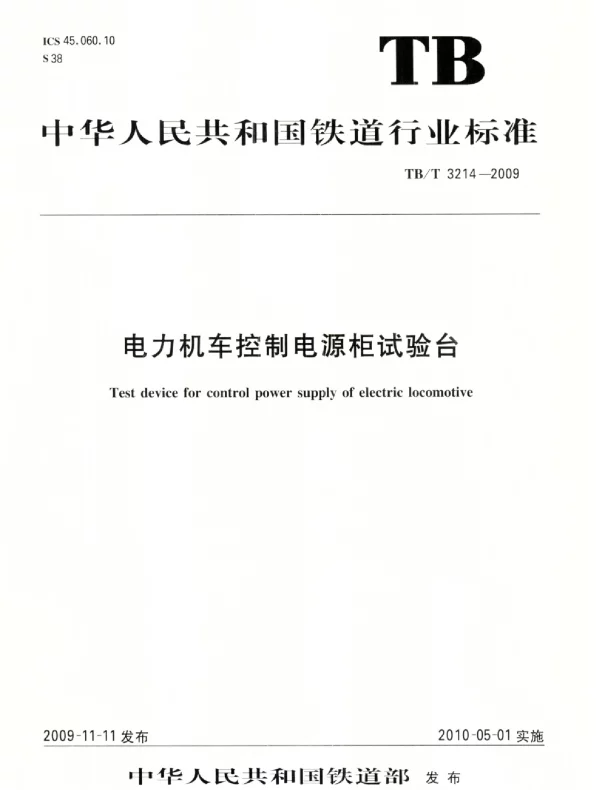 ICS 45.060.10
S 38

TB

中华人民共和国铁道行业标准

TB/T 3214—2009

电力机车控制电源柜试验台

Test device for control power supply of electric locomotive

2009-11-11 发布

2010-05-01 实施

中华人民共和国铁道部 发布